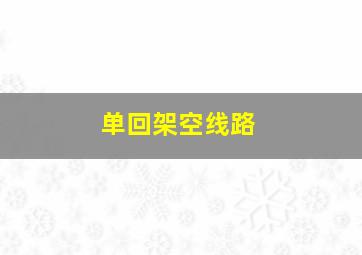 单回架空线路